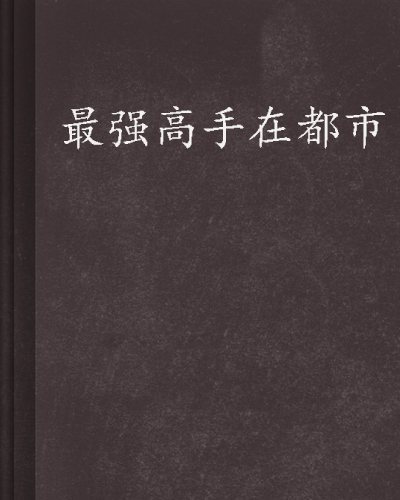 最强高手在都市